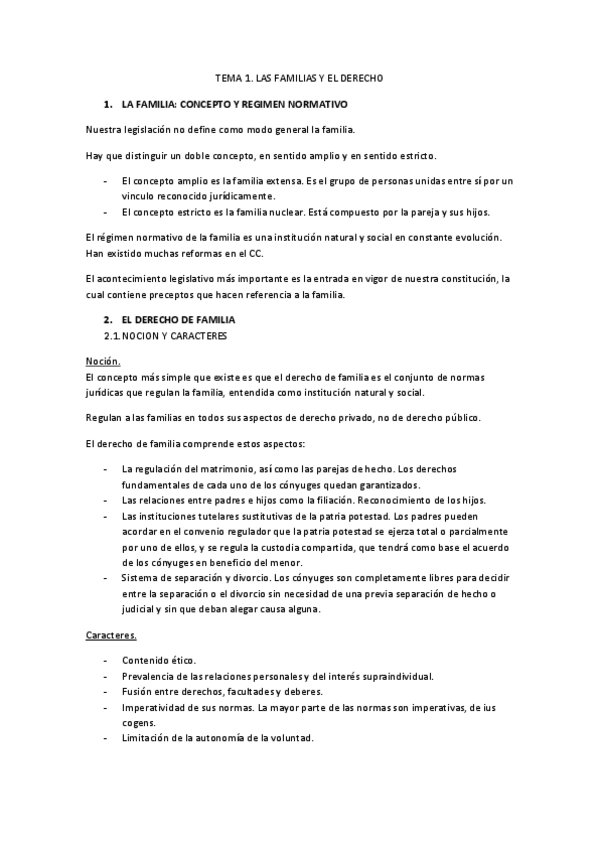 TEMA 1. LAS FAMILIAS Y EL DERECHO

1. LA FAMILIA: CONCEPTO Y REGIMEN NORMATIVO

Nuestra legislación no define como modo general la familia.

Hay que distinguir un doble concepto, en sentido amplio y en sentido estricto.

- El concepto amplio es la familia extensa. Es el grupo de personas unidas entre sí por un vinculo reconocido jurídicamente.
- El concepto estricto es la familia nuclear. Está compuesto por la pareja y sus hijos.

El régimen normativo de la familia es una institución natural y social en constante evolución. Han existido muchas reformas en el CC.

El acontecimiento legislativo más importante es la entrada en vigor de nuestra constitución, la cual contiene preceptos que hacen referencia a la familia.

2. EL DERECHO DE FAMILIA
2.1. NOCION Y CARACTERES

Noción.
El concepto más simple que existe es que el derecho de familia es el conjunto de normas jurídicas que regulan la familia, entendida como institución natural y social.

Regulan a las familias en todos sus aspectos de derecho privado, no de derecho público.

El derecho de familia comprende estos aspectos:

- La regulación del matrimonio, así como las parejas de hecho. Los derechos fundamentales de cada uno de los cónyuges quedan garantizados.
- Las relaciones entre padres e hijos como la filiación. Reconocimiento de los hijos.
- Las instituciones tutelares sustitutivas de la patria potestad. Los padres pueden acordar en el convenio regulador que la patria potestad se ejerza total o parcialmente por uno de ellos, y se regula la custodia compartida, que tendrá como base el acuerdo de los cónyuges en beneficio del menor.
- Sistema de separación y divorcio. Los cónyuges son completamente libres para decidir entre la separación o el divorcio sin necesidad de una previa separación de hecho o judicial y sin que deban alegar causa alguna.

Caracteres.

- Contenido ético.
- Prevalencia de las relaciones personales y del interés supraindividual.
- Fusión entre derechos, facultades y deberes.
- Imperatividad de sus normas. La mayor parte de las normas son imperativas, de ius cogens.
- Limitación de la autonomía de la voluntad.